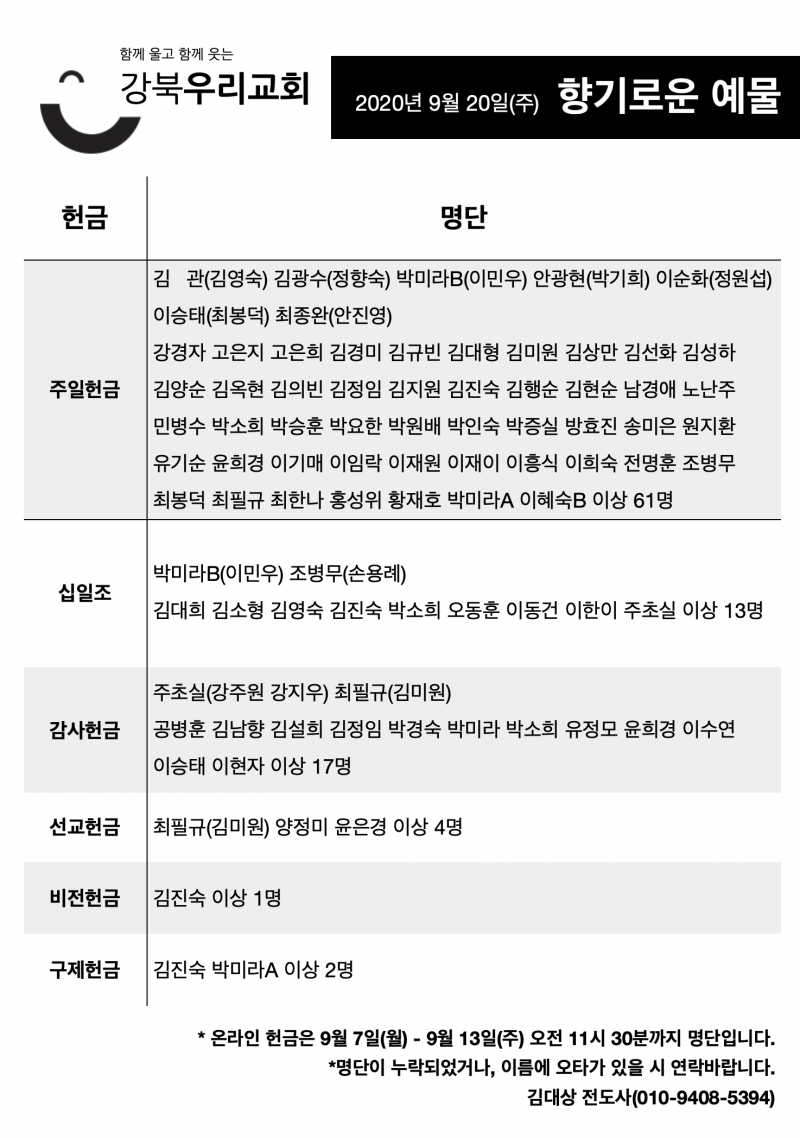 함께 울고 함께 웃는
강북우리교회

2020년 9월 20일(주) 향기로운 예물

| 헌금 | 명단 |
|---|---|
| 주일헌금 | 김 관(김영숙) 김광수(정향숙) 박미라B(이민우) 안광현(박기희) 이순화(정원섭) 이승태(최봉덕) 최종완(안진영) 강경자 고은지 고은희 김경미 김규빈 김대형 김미원 김상만 김선화 김성하 김양순 김옥현 김의빈 김정임 김지원 김진숙 김행순 김현순 남경애 노난주 민병수 박소희 박승훈 박요한 박원배 박인숙 박증실 방효진 송미은 원지환 유기순 윤희경 이기매 이임락 이재원 이재이 이흥식 이희숙 전명훈 조병무 최봉덕 최필규 최한나 홍성위 황재호 박미라A 이혜숙B 이상 61명 |
| 십일조 | 박미라B(이민우) 조병무(손용례) 김대희 김소형 김영숙 김진숙 박소희 오동훈 이동건 이한이 주초실 이상 13명 |
| 감사헌금 | 주초실(강주원 강지우) 최필규(김미원) 공병훈 김남향 김설희 김정임 박경숙 박미라 박소희 유정모 윤희경 이수연 이승태 이현자 이상 17명 |
| 선교헌금 | 최필규(김미원) 양정미 윤은경 이상 4명 |
| 비전헌금 | 김진숙 이상 1명 |
| 구제헌금 | 김진숙 박미라A 이상 2명 |

* 온라인 헌금은 9월 7일(월) - 9월 13일(주) 오전 11시 30분까지 명단입니다.
*명단이 누락되었거나, 이름에 오타가 있을 시 연락바랍니다.
김대상 전도사(010-9408-5394)